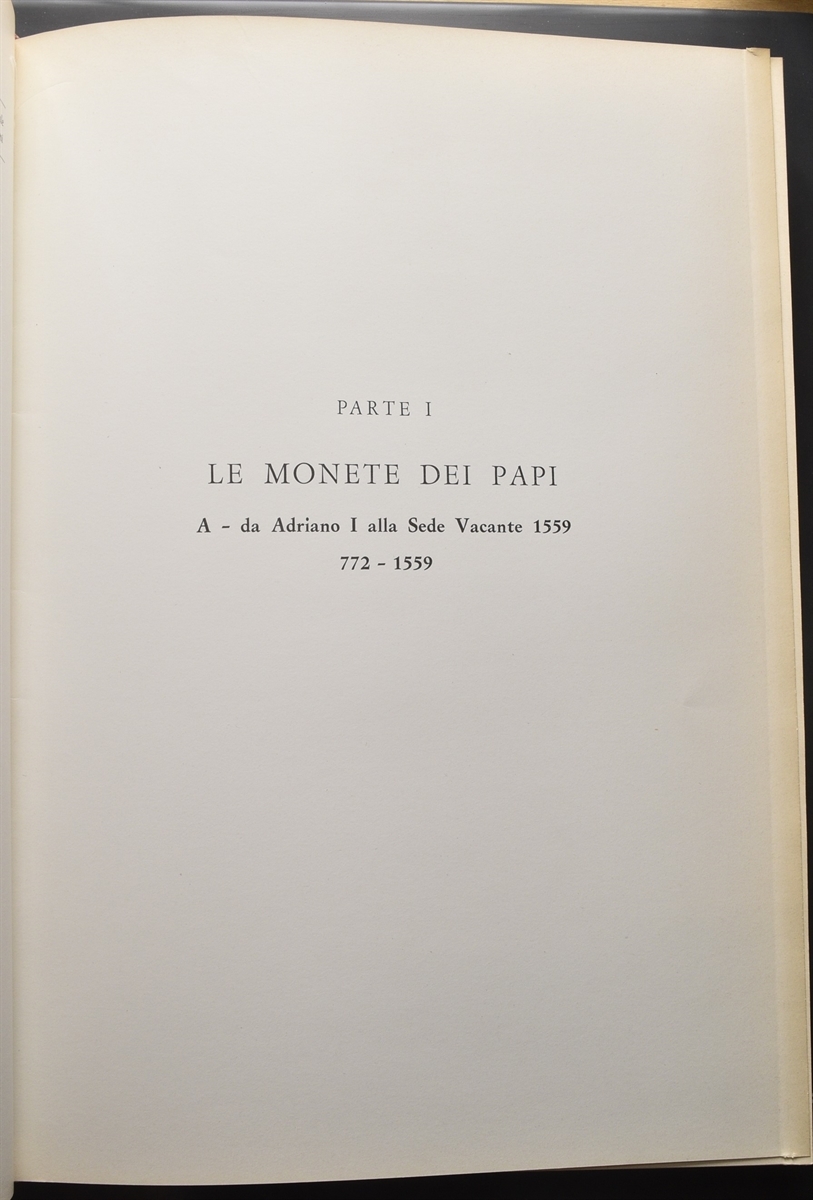 PARTE I

LE MONETE DEI PAPI

A - da Adriano I alla Sede Vacante 1559

772 - 1559